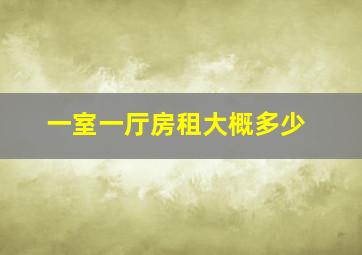 一室一厅房租大概多少